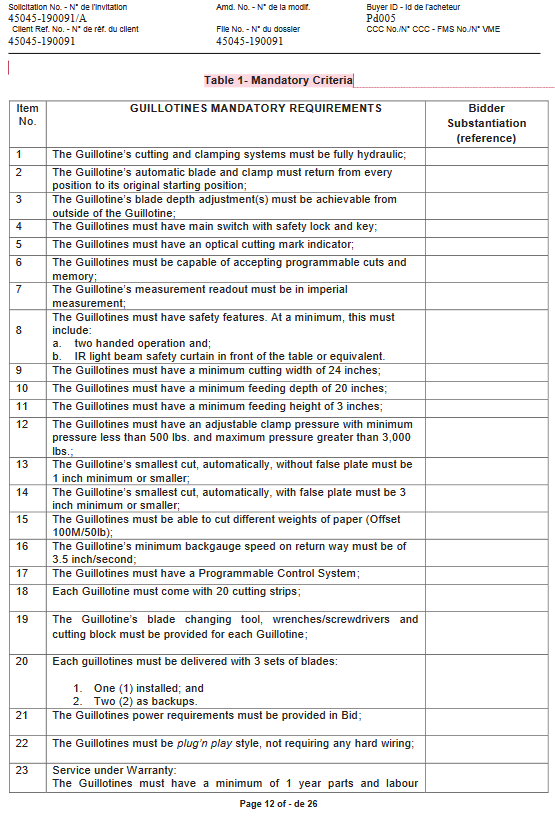 Solicitation No. - N° de l'invitation
45045-190091/A
Client Ref. No. - N° de réf. du client
45045-190091

Amd. No. - N° de la modif.

File No. - N° du dossier
45045-190091

Buyer ID - Id de l'acheteur
Pd005
CCC No./N° CCC - FMS No./N° VME

Table 1- Mandatory Criteria

| Item No. | GUILLOTINES MANDATORY REQUIREMENTS | Bidder Substantiation (reference) |
|---|---|---|
| 1 | The Guillotine's cutting and clamping systems must be fully hydraulic; | |
| 2 | The Guillotine's automatic blade and clamp must return from every position to its original starting position; | |
| 3 | The Guillotine's blade depth adjustment(s) must be achievable from outside of the Guillotine; | |
| 4 | The Guillotines must have main switch with safety lock and key; | |
| 5 | The Guillotines must have an optical cutting mark indicator; | |
| 6 | The Guillotines must be capable of accepting programmable cuts and memory; | |
| 7 | The Guillotine's measurement readout must be in imperial measurement; | |
| 8 | The Guillotines must have safety features. At a minimum, this must include: a. two handed operation and; b. IR light beam safety curtain in front of the table or equivalent. | |
| 9 | The Guillotines must have a minimum cutting width of 24 inches; | |
| 10 | The Guillotines must have a minimum feeding depth of 20 inches; | |
| 11 | The Guillotines must have a minimum feeding height of 3 inches; | |
| 12 | The Guillotines must have an adjustable clamp pressure with minimum pressure less than 500 lbs. and maximum pressure greater than 3,000 lbs.; | |
| 13 | The Guillotine's smallest cut, automatically, without false plate must be 1 inch minimum or smaller; | |
| 14 | The Guillotine's smallest cut, automatically, with false plate must be 3 inch minimum or smaller; | |
| 15 | The Guillotines must be able to cut different weights of paper (Offset 100M/50lb); | |
| 16 | The Guillotine's minimum backgauge speed on return way must be of 3.5 inch/second; | |
| 17 | The Guillotines must have a Programmable Control System; | |
| 18 | Each Guillotine must come with 20 cutting strips; | |
| 19 | The Guillotine's blade changing tool, wrenches/screwdrivers and cutting block must be provided for each Guillotine; | |
| 20 | Each guillotines must be delivered with 3 sets of blades: 1. One (1) installed; and 2. Two (2) as backups. | |
| 21 | The Guillotines power requirements must be provided in Bid; | |
| 22 | The Guillotines must be plug'n play style, not requiring any hard wiring; | |
| 23 | Service under Warranty: The Guillotines must have a minimum of 1 year parts and labour | |

Page 12 of - de 26